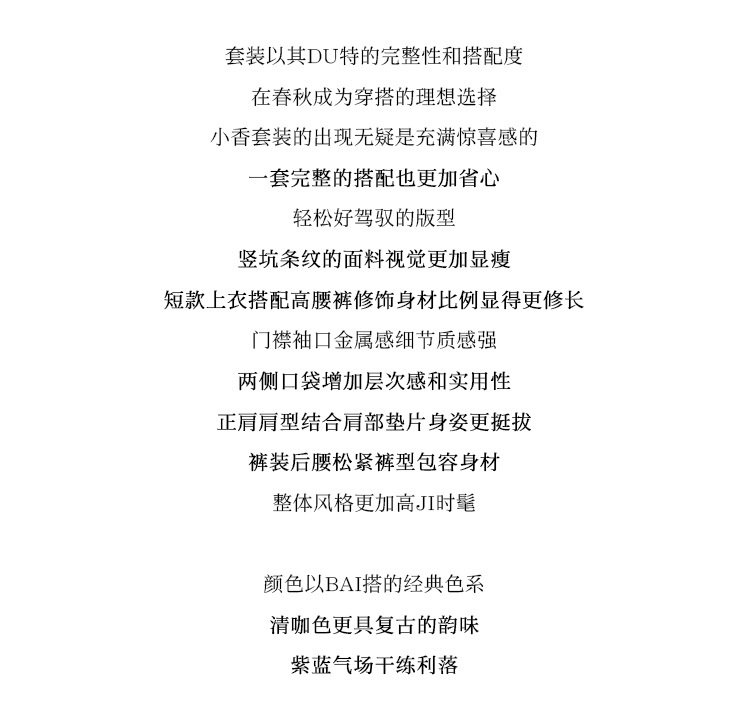 套装以其DU特的完整性和搭配度
在春秋成为穿搭的理想选择
小香套装的出现无疑是充满惊喜感的
一套完整的搭配也更加省心
轻松好驾驭的版型
竖坑条纹的面料视觉更加显瘦
短款上衣搭配高腰裤修饰身材比例显得更修长
门襟袖口金属感细节质感强
两侧口袋增加层次感和实用性
正肩肩型结合肩部垫片身姿更挺拔
裤装后腰松紧裤型包容身材
整体风格更加高JI时髦

颜色以BAI搭的经典色系
清咖色更具复古的韵味
紫蓝气场干练利落